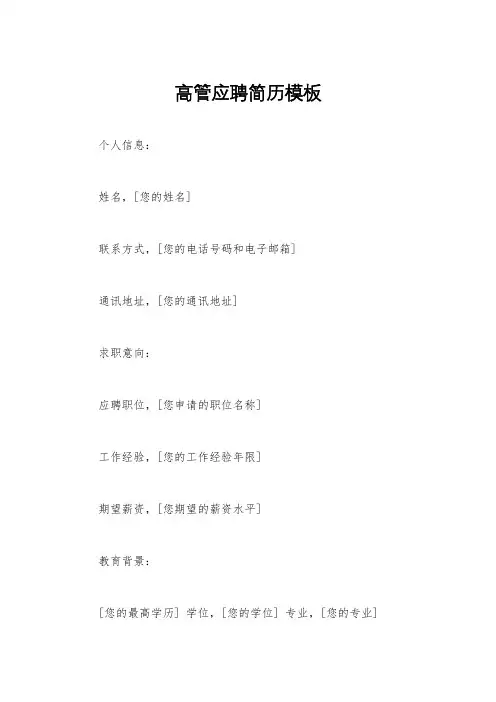 高管应聘简历模板

个人信息：

姓名，[您的姓名]

联系方式，[您的电话号码和电子邮箱]

通讯地址，[您的通讯地址]

求职意向：

应聘职位，[您申请的职位名称]

工作经验，[您的工作经验年限]

期望薪资，[您期望的薪资水平]

教育背景：

[您的最高学历] 学位，[您的学位] 专业，[您的专业]